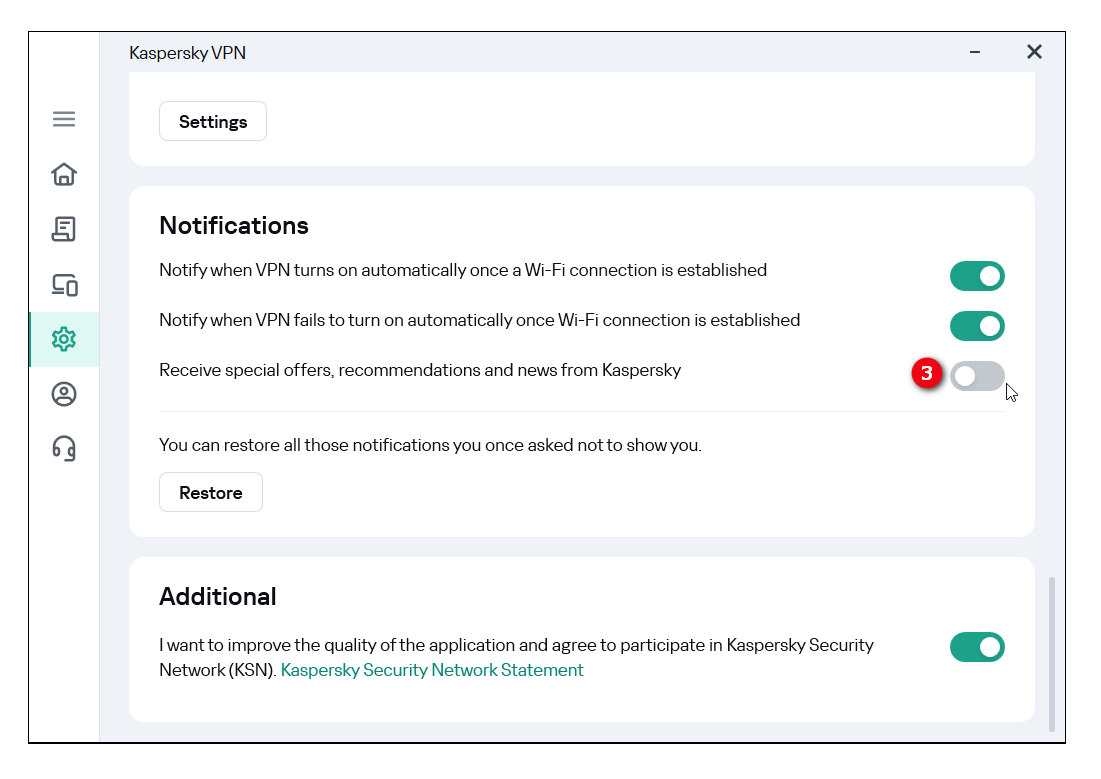 Kaspersky VPN

Settings

Notifications

Notify when VPN turns on automatically once a Wi-Fi connection is established

Notify when VPN fails to turn on automatically once Wi-Fi connection is established

Receive special offers, recommendations and news from Kaspersky

3

You can restore all those notifications you once asked not to show you.

Restore

Additional

I want to improve the quality of the application and agree to participate in Kaspersky Security Network (KSN). Kaspersky Security Network Statement